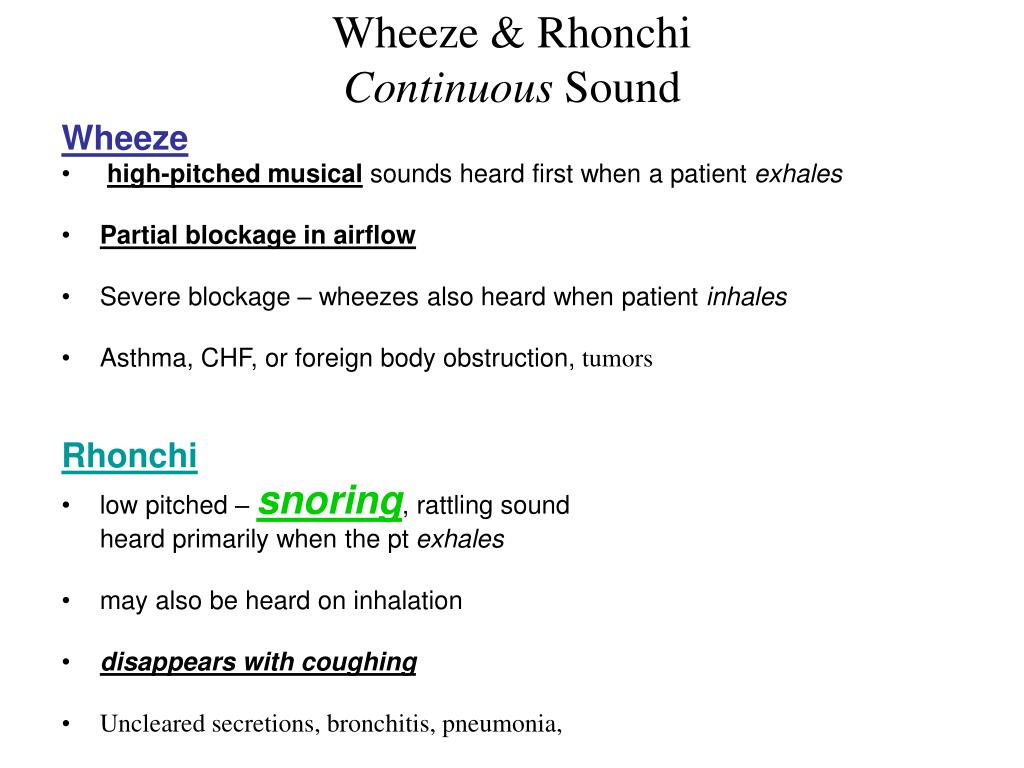 Wheeze & Rhonchi
Continuous Sound

Wheeze
• high-pitched musical sounds heard first when a patient exhales

• Partial blockage in airflow

• Severe blockage – wheezes also heard when patient inhales

• Asthma, CHF, or foreign body obstruction, tumors

Rhonchi
• low pitched – snoring, rattling sound heard primarily when the pt exhales

• may also be heard on inhalation

• disappears with coughing

• Uncleared secretions, bronchitis, pneumonia,